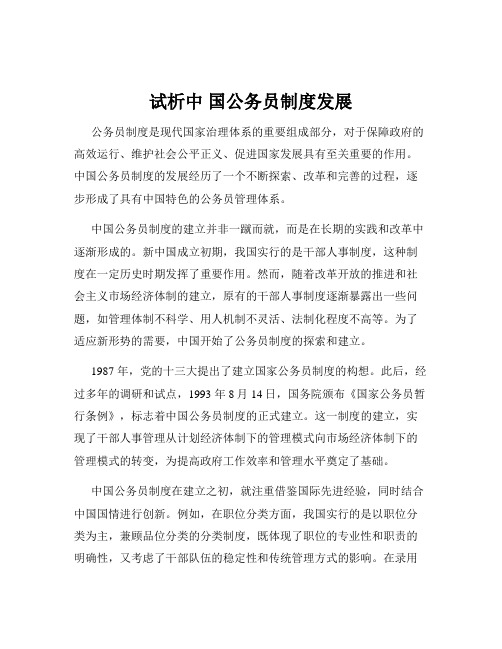 试析中 国公务员制度发展

公务员制度是现代国家治理体系的重要组成部分，对于保障政府的高效运行、维护社会公平正义、促进国家发展具有至关重要的作用。中国公务员制度的发展经历了一个不断探索、改革和完善的过程，逐步形成了具有中国特色的公务员管理体系。

中国公务员制度的建立并非一蹴而就，而是在长期的实践和改革中逐渐形成的。新中国成立初期，我国实行的是干部人事制度，这种制度在一定历史时期发挥了重要作用。然而，随着改革开放的推进和社会主义市场经济体制的建立，原有的干部人事制度逐渐暴露出一些问题，如管理体制不科学、用人机制不灵活、法制化程度不高等。为了适应新形势的需要，中国开始了公务员制度的探索和建立。

1987 年，党的十三大提出了建立国家公务员制度的构想。此后，经过多年的调研和试点，1993 年 8 月 14 日，国务院颁布《国家公务员暂行条例》，标志着中国公务员制度的正式建立。这一制度的建立，实现了干部人事管理从计划经济体制下的管理模式向市场经济体制下的管理模式的转变，为提高政府工作效率和管理水平奠定了基础。

中国公务员制度在建立之初，就注重借鉴国际先进经验，同时结合中国国情进行创新。例如，在职位分类方面，我国实行的是以职位分类为主，兼顾品位分类的分类制度，既体现了职位的专业性和职责的明确性，又考虑了干部队伍的稳定性和传统管理方式的影响。在录用